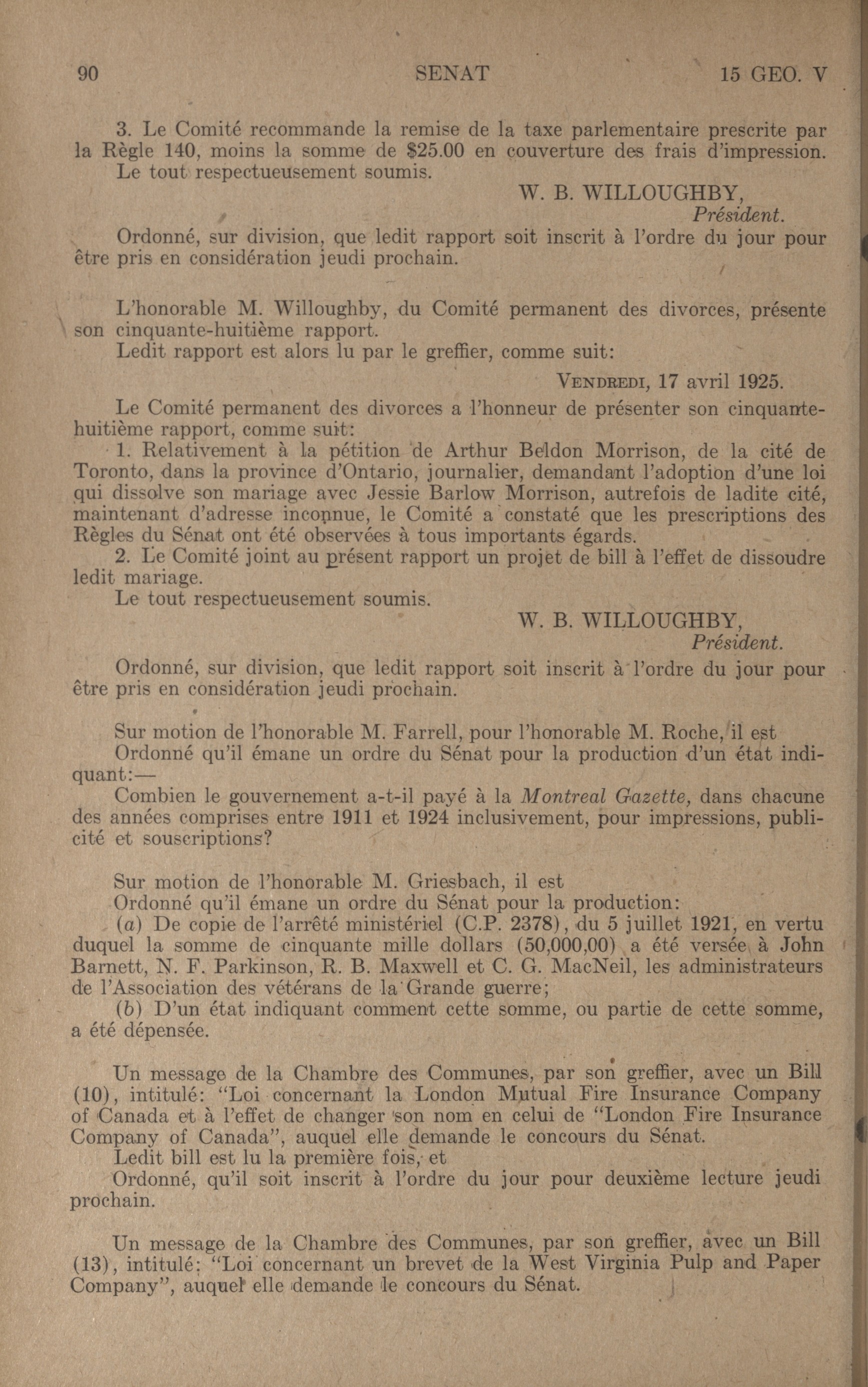 90 SENAT 15 GEO. V

3. Le Comité recommande la remise de la taxe parlementaire prescrite par la Règle 140, moins la somme de $25.00 en couverture des frais d'impression.
Le tout respectueusement soumis.

W. B. WILLOUGHBY,
Président.

Ordonné, sur division, que ledit rapport soit inscrit à l'ordre du jour pour être pris en considération jeudi prochain.

L'honorable M. Willoughby, du Comité permanent des divorces, présente son cinquante-huitième rapport.
Ledit rapport est alors lu par le greffier, comme suit:

VENDREDI, 17 avril 1925.

Le Comité permanent des divorces a l'honneur de présenter son cinquante-huitième rapport, comme suit:
1. Relativement à la pétition de Arthur Beldon Morrison, de la cité de Toronto, dans la province d'Ontario, journalier, demandant l'adoption d'une loi qui dissolve son mariage avec Jessie Barlow Morrison, autrefois de ladite cité, maintenant d'adresse inconnue, le Comité a constaté que les prescriptions des Règles du Sénat ont été observées à tous importants égards.
2. Le Comité joint au présent rapport un projet de bill à l'effet de dissoudre ledit mariage.
Le tout respectueusement soumis.

W. B. WILLOUGHBY,
Président.

Ordonné, sur division, que ledit rapport soit inscrit à l'ordre du jour pour être pris en considération jeudi prochain.

Sur motion de l'honorable M. Farrell, pour l'honorable M. Roche, il est
Ordonné qu'il émane un ordre du Sénat pour la production d'un état indiquant:—
Combien le gouvernement a-t-il payé à la Montreal Gazette, dans chacune des années comprises entre 1911 et 1924 inclusivement, pour impressions, publicité et souscriptions?

Sur motion de l'honorable M. Griesbach, il est
Ordonné qu'il émane un ordre du Sénat pour la production:
(a) De copie de l'arrêté ministériel (C.P. 2378), du 5 juillet 1921, en vertu duquel la somme de cinquante mille dollars (50,000,00) a été versée à John Barnett, N. F. Parkinson, R. B. Maxwell et C. G. MacNeil, les administrateurs de l'Association des vétérans de la Grande guerre;
(b) D'un état indiquant comment cette somme, ou partie de cette somme, a été dépensée.

Un message de la Chambre des Communes, par son greffier, avec un Bill (10), intitulé: "Loi concernant la London Mutual Fire Insurance Company of Canada et à l'effet de changer son nom en celui de "London Fire Insurance Company of Canada", auquel elle demande le concours du Sénat.
Ledit bill est lu la première fois, et
Ordonné, qu'il soit inscrit à l'ordre du jour pour deuxième lecture jeudi prochain.

Un message de la Chambre des Communes, par son greffier, avec un Bill (13), intitulé: "Loi concernant un brevet de la West Virginia Pulp and Paper Company", auquel elle demande le concours du Sénat.